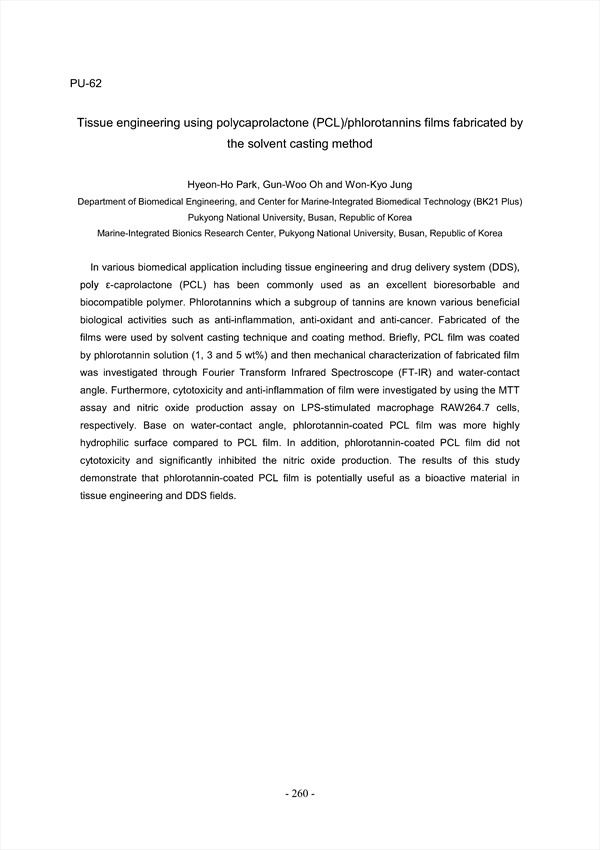 PU-62

Tissue engineering using polycaprolactone (PCL)/phlorotannins films fabricated by the solvent casting method

Hyeon-Ho Park, Gun-Woo Oh and Won-Kyo Jung

Department of Biomedical Engineering, and Center for Marine-Integrated Biomedical Technology (BK21 Plus) Pukyong National University, Busan, Republic of Korea

Marine-Integrated Bionics Research Center, Pukyong National University, Busan, Republic of Korea

In various biomedical application including tissue engineering and drug delivery system (DDS), poly ε-caprolactone (PCL) has been commonly used as an excellent bioresorbable and biocompatible polymer. Phlorotannins which a subgroup of tannins are known various beneficial biological activities such as anti-inflammation, anti-oxidant and anti-cancer. Fabricated of the films were used by solvent casting technique and coating method. Briefly, PCL film was coated by phlorotannin solution (1, 3 and 5 wt%) and then mechanical characterization of fabricated film was investigated through Fourier Transform Infrared Spectroscope (FT-IR) and water-contact angle. Furthermore, cytotoxicity and anti-inflammation of film were investigated by using the MTT assay and nitric oxide production assay on LPS-stimulated macrophage RAW264.7 cells, respectively. Base on water-contact angle, phlorotannin-coated PCL film was more highly hydrophilic surface compared to PCL film. In addition, phlorotannin-coated PCL film did not cytotoxicity and significantly inhibited the nitric oxide production. The results of this study demonstrate that phlorotannin-coated PCL film is potentially useful as a bioactive material in tissue engineering and DDS fields.

- 260 -